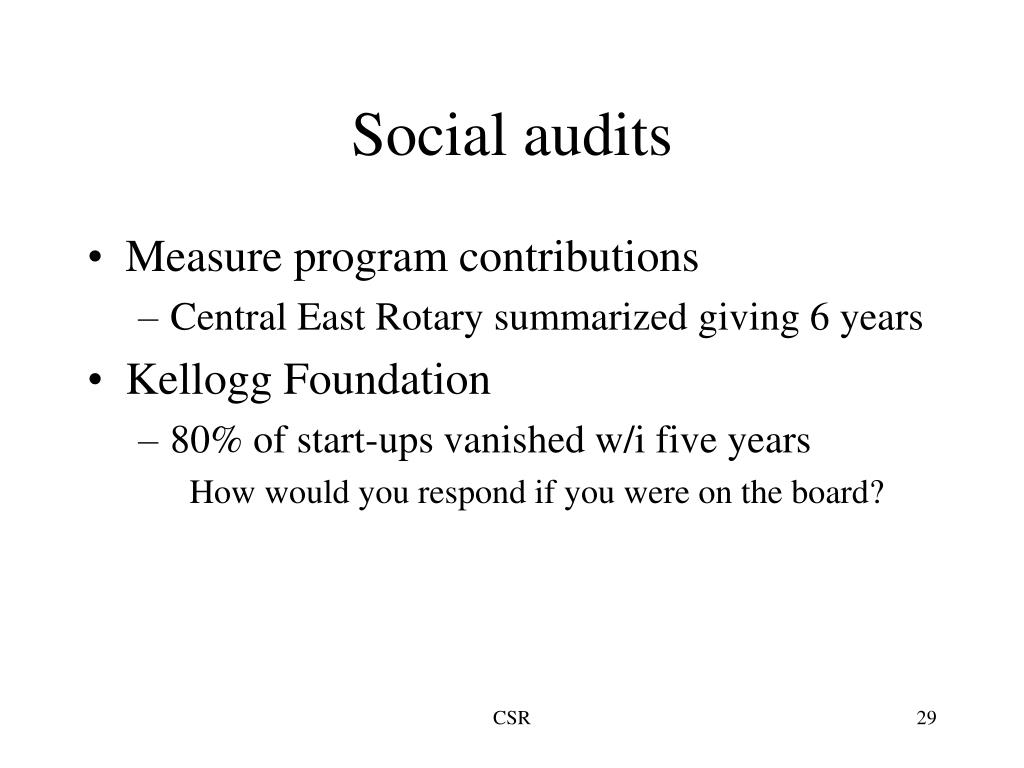 Social audits

• Measure program contributions
– Central East Rotary summarized giving 6 years
• Kellogg Foundation
– 80% of start-ups vanished w/i five years
How would you respond if you were on the board?

CSR

29